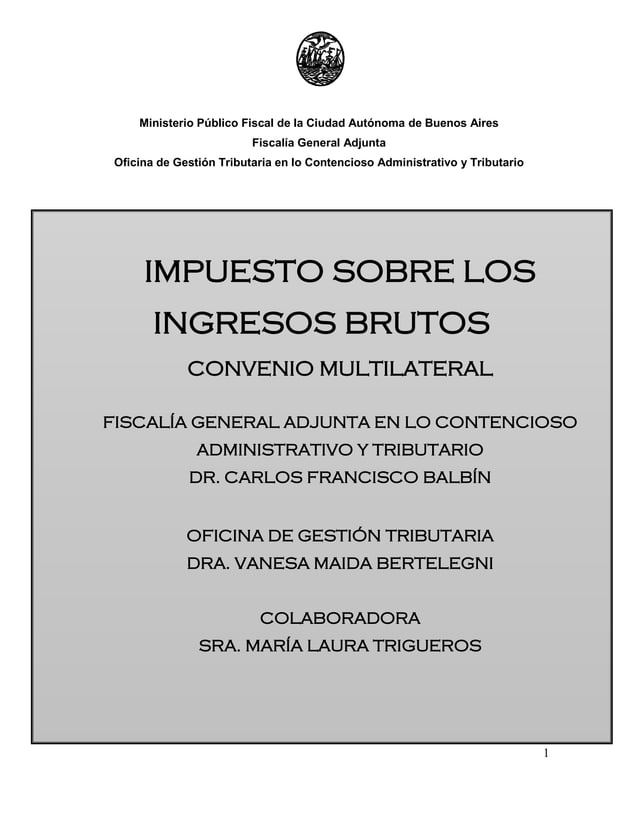 Ministerio Público Fiscal de la Ciudad Autónoma de Buenos Aires
Fiscalía General Adjunta
Oficina de Gestión Tributaria en lo Contencioso Administrativo y Tributario

IMPUESTO SOBRE LOS INGRESOS BRUTOS

CONVENIO MULTILATERAL

FISCALÍA GENERAL ADJUNTA EN LO CONTENCIOSO ADMINISTRATIVO Y TRIBUTARIO
DR. CARLOS FRANCISCO BALBÍN

OFICINA DE GESTIÓN TRIBUTARIA
DRA. VANESA MAIDA BERTELEGNI

COLABORADORA
SRA. MARÍA LAURA TRIGUEROS

1